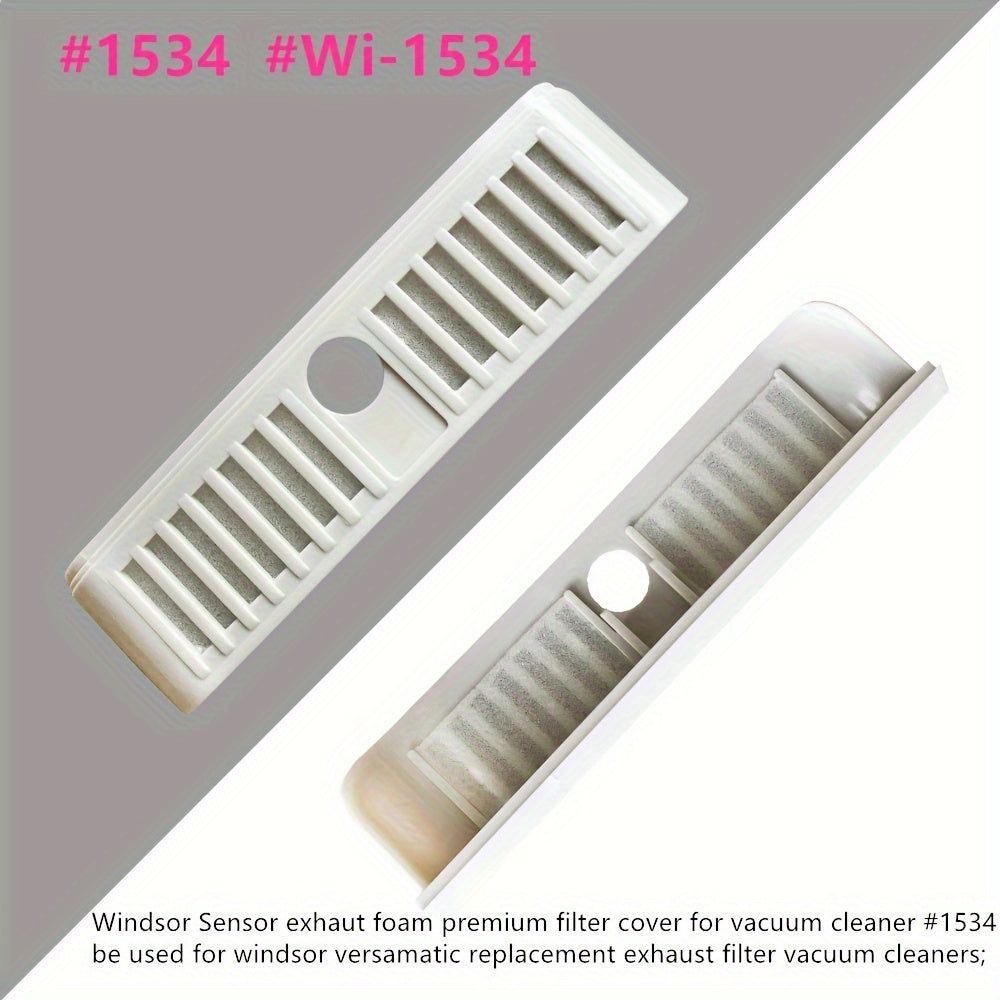 #1534 #Wi-1534

Windsor Sensor exhaut foam premium filter cover for vacuum cleaner #1534 be used for windsor versamatic replacement exhaust filter vacuum cleaners;